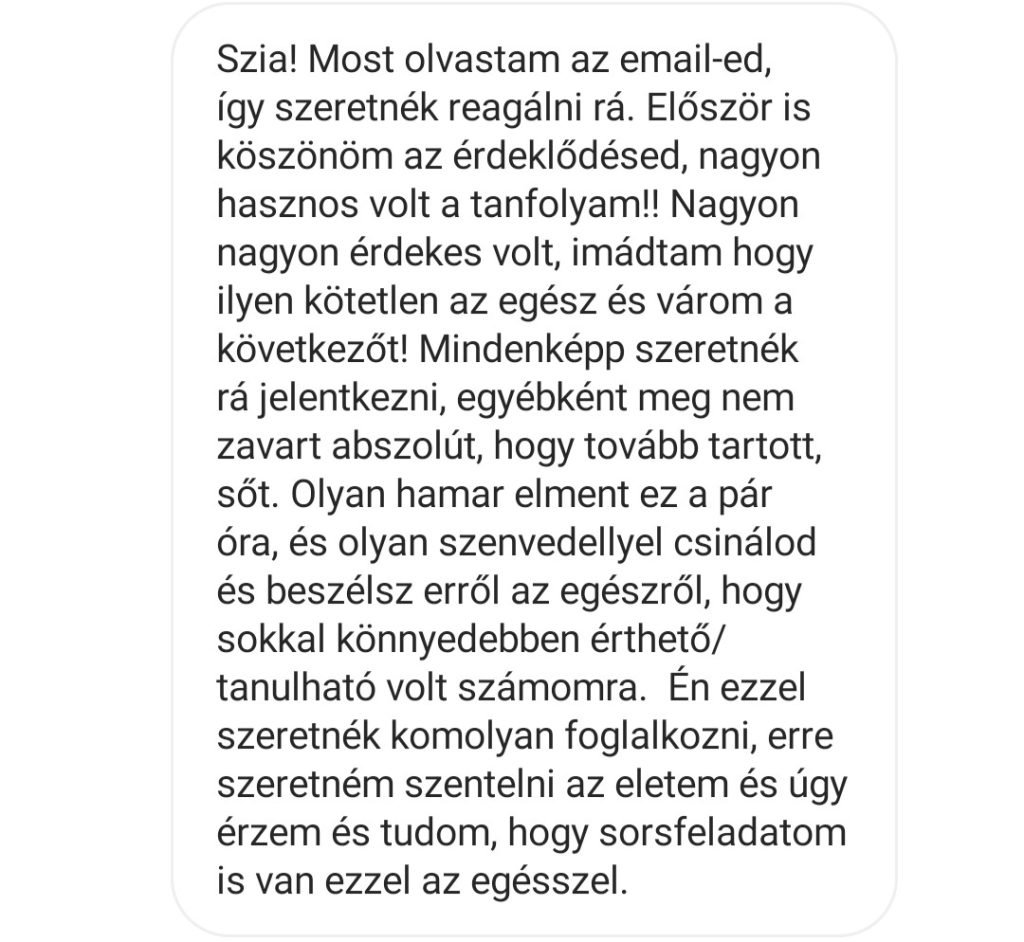 Szia! Most olvastam az email-ed, így szeretnék reagálni rá. Először is köszönöm az érdeklődésed, nagyon hasznos volt a tanfolyam!! Nagyon nagyon érdekes volt, imádtam hogy ilyen kötetlen az egész és várom a következőt! Mindenképp szeretnék rá jelentkezni, egyébként meg nem zavart abszolút, hogy tovább tartott, sőt. Olyan hamar elment ez a pár óra, és olyan szenvedellyel csinálod és beszélsz erről az egészről, hogy sokkal könnyedebben érthető/ tanulható volt számomra.  Én ezzel szeretnék komolyan foglalkozni, erre szeretném szentelni az eletem és úgy érzem és tudom, hogy sorsfeladatom is van ezzel az egésszel.